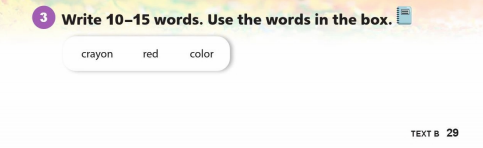 3 Write 10–15 words. Use the words in the box.

crayon red color

TEXT B 29